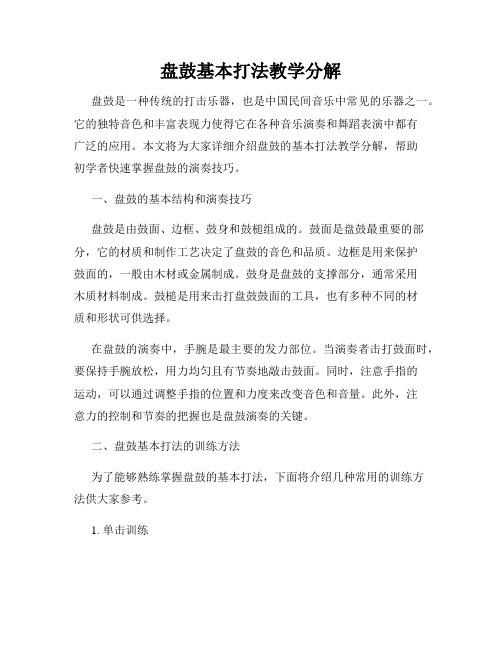 盘鼓基本打法教学分解

盘鼓是一种传统的打击乐器，也是中国民间音乐中常见的乐器之一。它的独特音色和丰富表现力使得它在各种音乐演奏和舞蹈表演中都有广泛的应用。本文将为大家详细介绍盘鼓的基本打法教学分解，帮助初学者快速掌握盘鼓的演奏技巧。

一、盘鼓的基本结构和演奏技巧

盘鼓是由鼓面、边框、鼓身和鼓槌组成的。鼓面是盘鼓最重要的部分，它的材质和制作工艺决定了盘鼓的音色和品质。边框是用来保护鼓面的，一般由木材或金属制成。鼓身是盘鼓的支撑部分，通常采用木质材料制成。鼓槌是用来击打盘鼓鼓面的工具，也有多种不同的材质和形状可供选择。

在盘鼓的演奏中，手腕是最主要的发力部位。当演奏者击打鼓面时，要保持手腕放松，用力均匀且有节奏地敲击鼓面。同时，注意手指的运动，可以通过调整手指的位置和力度来改变音色和音量。此外，注意力的控制和节奏的把握也是盘鼓演奏的关键。

二、盘鼓基本打法的训练方法

为了能够熟练掌握盘鼓的基本打法，下面将介绍几种常用的训练方法供大家参考。

1. 单击训练